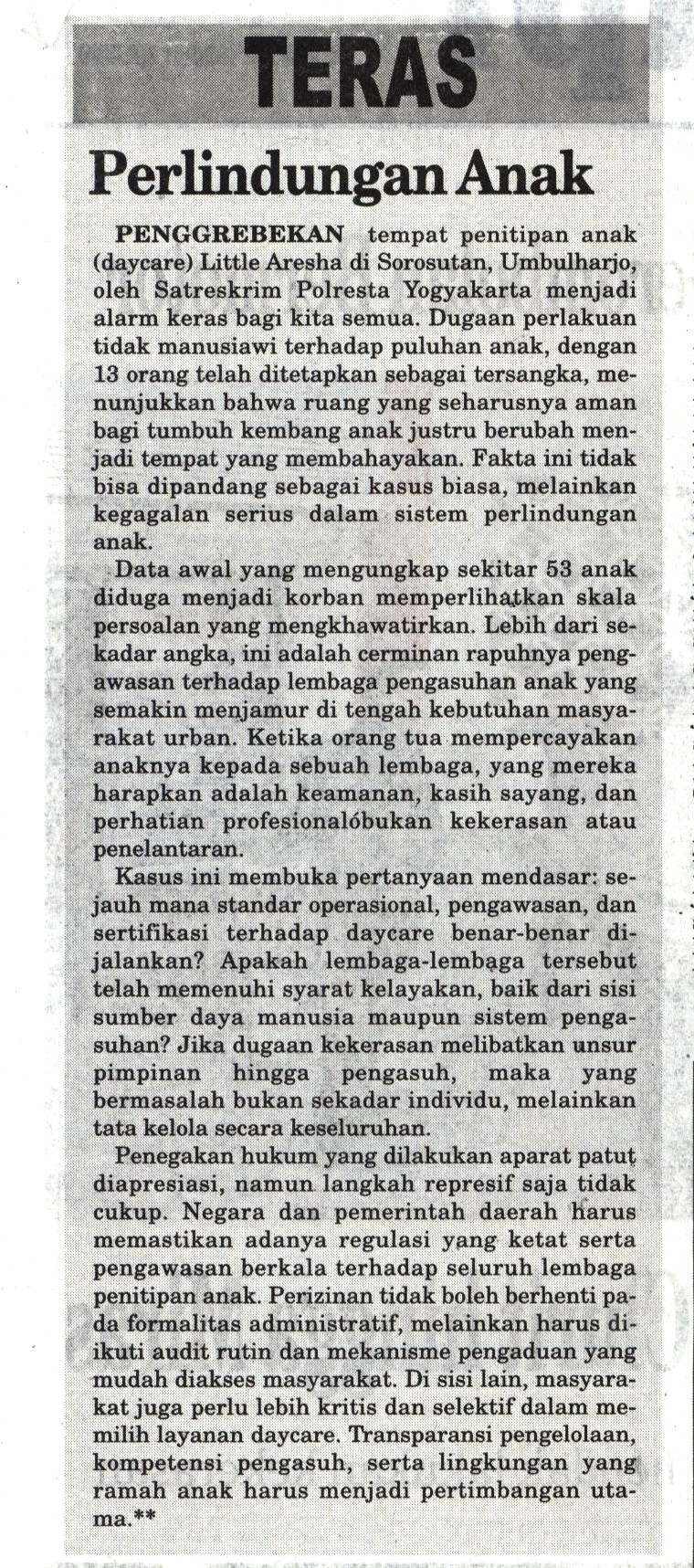 TERAS

Perlindungan Anak

PENGGREBEKAN tempat penitipan anak (daycare) Little Aresha di Sorosutan, Umbulharjo, oleh Satreskrim Polresta Yogyakarta menjadi alarm keras bagi kita semua. Dugaan perlakuan tidak manusiawi terhadap puluhan anak, dengan 13 orang telah ditetapkan sebagai tersangka, menunjukkan bahwa ruang yang seharusnya aman bagi tumbuh kembang anak justru berubah menjadi tempat yang membahayakan. Fakta ini tidak bisa dipandang sebagai kasus biasa, melainkan kegagalan serius dalam sistem perlindungan anak.

Data awal yang mengungkap sekitar 53 anak diduga menjadi korban memperlihatkan skala persoalan yang mengkhawatirkan. Lebih dari sekadar angka, ini adalah cerminan rapuhnya pengawasan terhadap lembaga pengasuhan anak yang semakin menjamur di tengah kebutuhan masyarakat urban. Ketika orang tua mempercayakan anaknya kepada sebuah lembaga, yang mereka harapkan adalah keamanan, kasih sayang, dan perhatian profesionalóbukan kekerasan atau penelantaran.

Kasus ini membuka pertanyaan mendasar: sejauh mana standar operasional, pengawasan, dan sertifikasi terhadap daycare benar-benar dijalankan? Apakah lembaga-lembaga tersebut telah memenuhi syarat kelayakan, baik dari sisi sumber daya manusia maupun sistem pengasuhan? Jika dugaan kekerasan melibatkan unsur pimpinan hingga pengasuh, maka yang bermasalah bukan sekadar individu, melainkan tata kelola secara keseluruhan.

Penegakan hukum yang dilakukan aparat patut diapresiasi, namun langkah represif saja tidak cukup. Negara dan pemerintah daerah harus memastikan adanya regulasi yang ketat serta pengawasan berkala terhadap seluruh lembaga penitipan anak. Perizinan tidak boleh berhenti pada formalitas administratif, melainkan harus diikuti audit rutin dan mekanisme pengaduan yang mudah diakses masyarakat. Di sisi lain, masyarakat juga perlu lebih kritis dan selektif dalam memilih layanan daycare. Transparansi pengelolaan, kompetensi pengasuh, serta lingkungan yang ramah anak harus menjadi pertimbangan utama.**